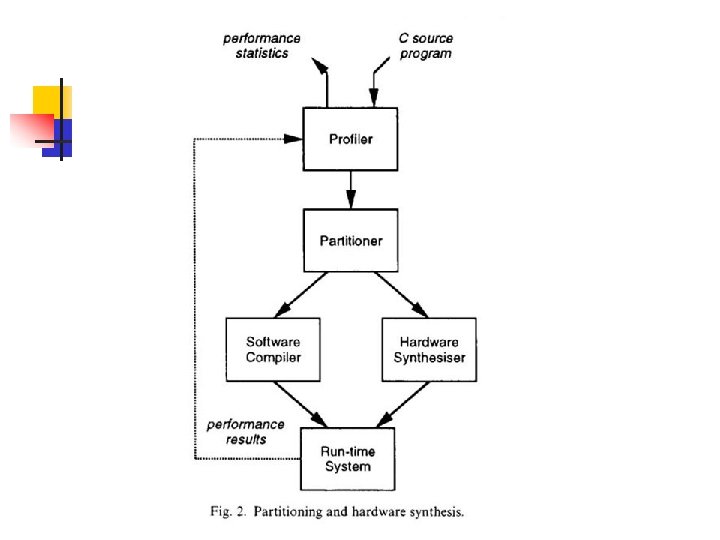 performance statistics

C source program

Profiler

Partitioner

Software Compiler

Hardware Synthesiser

performance results

Run-time System

Fig. 2. Partitioning and hardware synthesis.